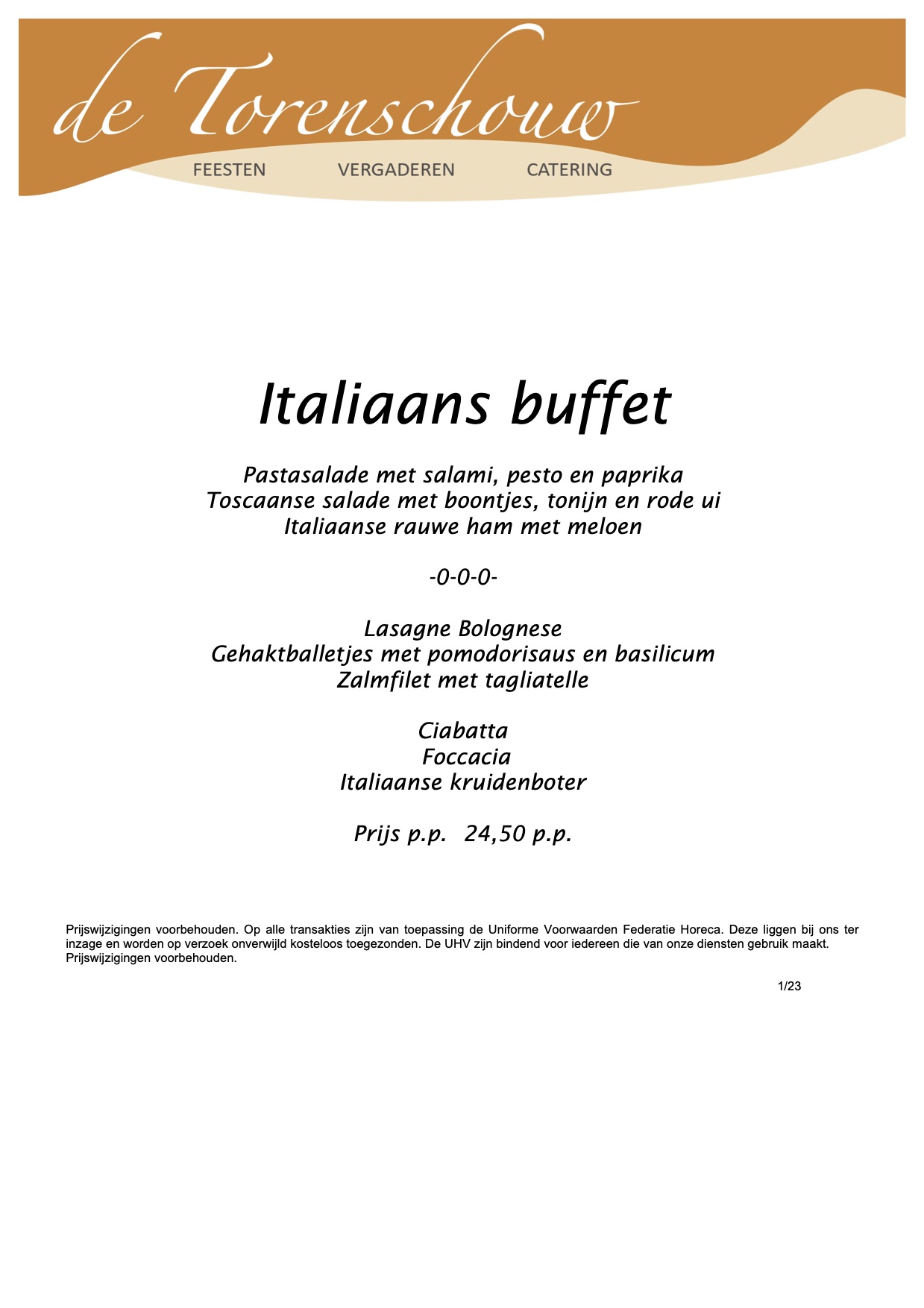 de Torenschouw

FEESTEN VERGADEREN CATERING

Italiaans buffet

Pastasalade met salami, pesto en paprika
Toscaanse salade met boontjes, tonijn en rode ui
Italiaanse rauwe ham met meloen

-0-0-0-

Lasagne Bolognese
Gehaktballetjes met pomodorisaus en basilicum
Zalmfilet met tagliatelle

Ciabatta
Foccacia
Italiaanse kruidenboter

Prijs p.p. 24,50 p.p.

Prijswijzigingen voorbehouden. Op alle transakties zijn van toepassing de Uniforme Voorwaarden Federatie Horeca. Deze liggen bij ons ter inzage en worden op verzoek onverwijld kosteloos toegezonden. De UHV zijn bindend voor iedereen die van onze diensten gebruik maakt. Prijswijzigingen voorbehouden.

1/23